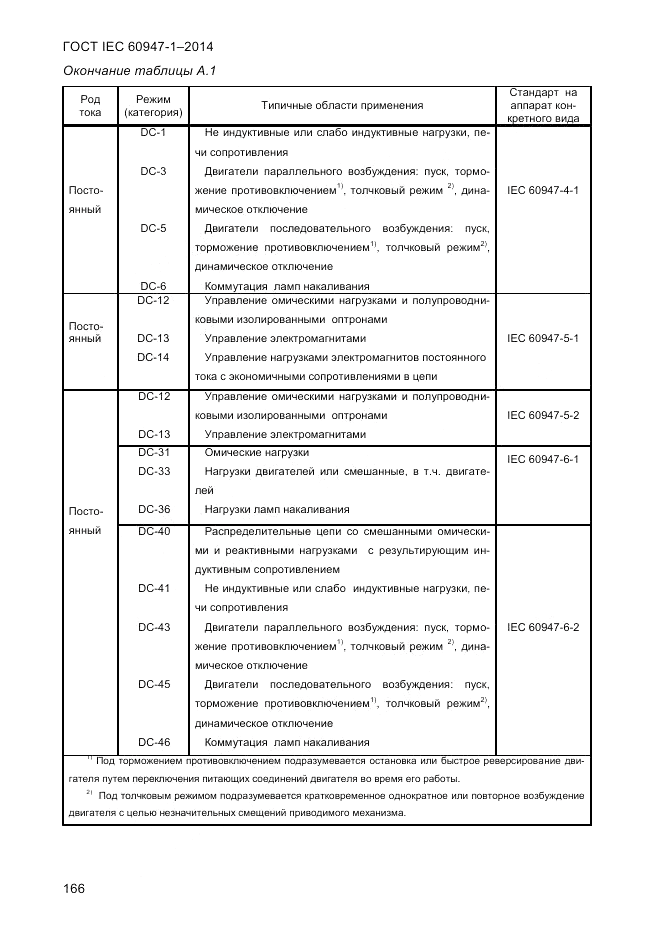 ГОСТ IEC 60947-1–2014

Окончание таблицы А.1

| Род тока | Режим (категория) | Типичные области применения | Стандарт на аппарат конкретного вида |
|---|---|---|---|
| Постоянный | DC-1 | Не индуктивные или слабо индуктивные нагрузки, печи сопротивления | IEC 60947-4-1 |
| | DC-3 | Двигатели параллельного возбуждения: пуск, торможение противовключением$^{1)}$, толчковый режим $^{2)}$, динамическое отключение | |
| | DC-5 | Двигатели последовательного возбуждения: пуск, торможение противовключением$^{1)}$, толчковый режим$^{2)}$, динамическое отключение | |
| | DC-6 | Коммутация ламп накаливания | |
| Постоянный | DC-12 | Управление омическими нагрузками и полупроводниковыми изолированными оптронами | IEC 60947-5-1 |
| | DC-13 | Управление электромагнитами | |
| | DC-14 | Управление нагрузками электромагнитов постоянного тока с экономичными сопротивлениями в цепи | |
| Постоянный | DC-12 | Управление омическими нагрузками и полупроводниковыми изолированными оптронами | IEC 60947-5-2 |
| | DC-13 | Управление электромагнитами | |
| | DC-31 | Омические нагрузки | IEC 60947-6-1 |
| | DC-33 | Нагрузки двигателей или смешанные, в т.ч. двигателей | |
| | DC-36 | Нагрузки ламп накаливания | |
| | DC-40 | Распределительные цепи со смешанными омическими и реактивными нагрузками с результирующим индуктивным сопротивлением | IEC 60947-6-2 |
| | DC-41 | Не индуктивные или слабо индуктивные нагрузки, печи сопротивления | |
| | DC-43 | Двигатели параллельного возбуждения: пуск, торможение противовключением$^{1)}$, толчковый режим $^{2)}$, динамическое отключение | |
| | DC-45 | Двигатели последовательного возбуждения: пуск, торможение противовключением$^{1)}$, толчковый режим$^{2)}$, динамическое отключение | |
| | DC-46 | Коммутация ламп накаливания | |

$^{1)}$ Под торможением противовключением подразумевается остановка или быстрое реверсирование двигателя путем переключения питающих соединений двигателя во время его работы.

$^{2)}$ Под толчковым режимом подразумевается кратковременное однократное или повторное возбуждение двигателя с целью незначительных смещений приводимого механизма.

166